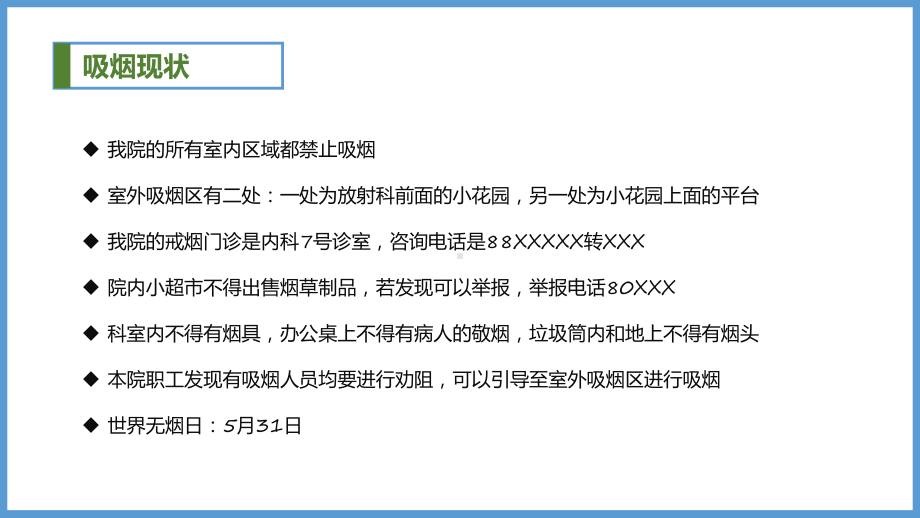 吸烟现状

◆ 我院的所有室内区域都禁止吸烟

◆ 室外吸烟区有二处：一处为放射科前面的小花园，另一处为小花园上面的平台

◆ 我院的戒烟门诊是内科7号诊室，咨询电话是88XXXXX转XXX

◆ 院内小超市不得出售烟草制品，若发现可以举报，举报电话80XXX

◆ 科室内不得有烟具，办公桌上不得有病人的敬烟，垃圾筒内和地上不得有烟头

◆ 本院职工发现有吸烟人员均要进行劝阻，可以引导至室外吸烟区进行吸烟

◆ 世界无烟日：5月31日